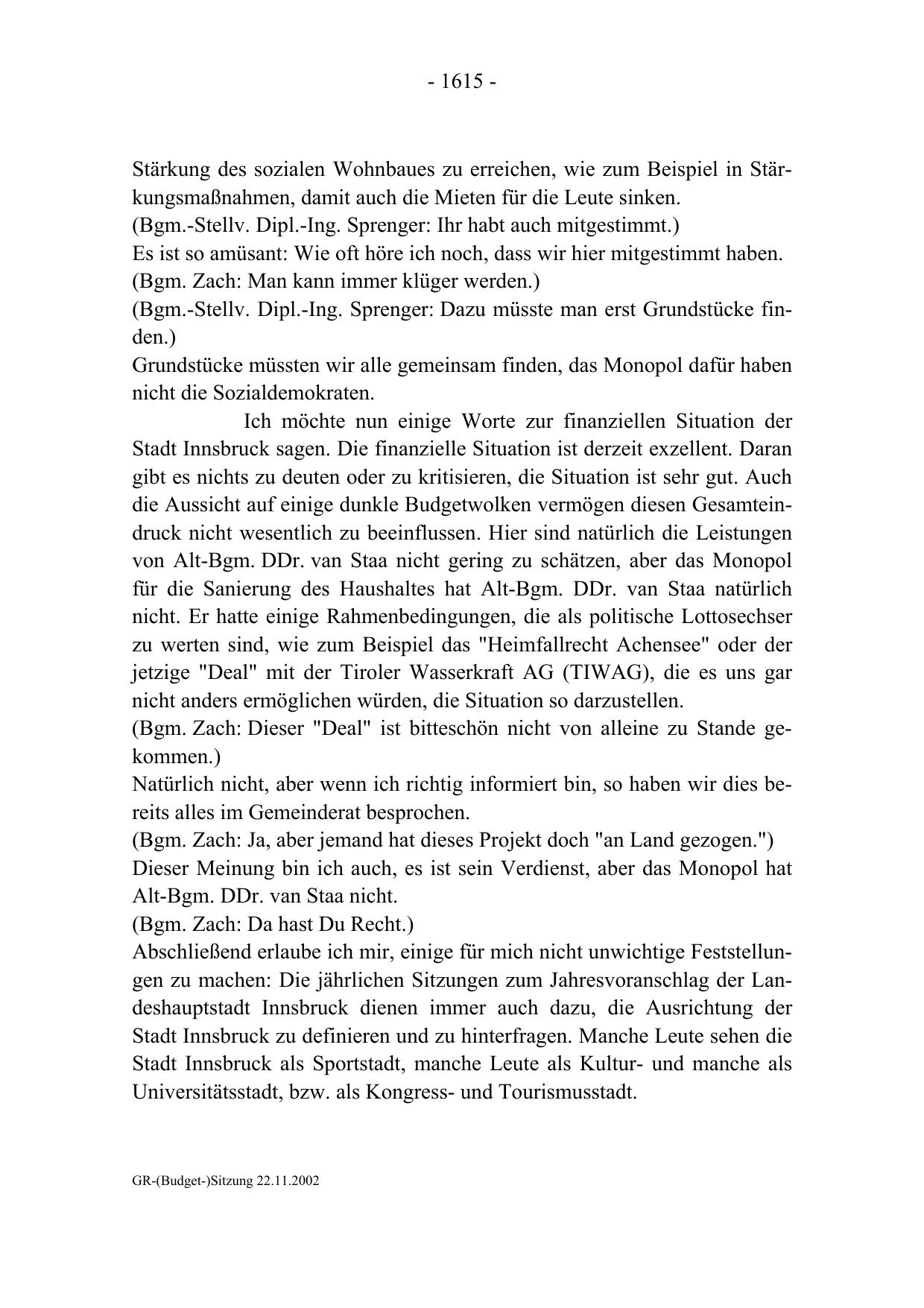 - 1615 -

Stärkung des sozialen Wohnbaues zu erreichen, wie zum Beispiel in Stärkungsmaßnahmen, damit auch die Mieten für die Leute sinken.
(Bgm.-Stellv. Dipl.-Ing. Sprenger: Ihr habt auch mitgestimmt.)
Es ist so amüsant: Wie oft höre ich noch, dass wir hier mitgestimmt haben.
(Bgm. Zach: Man kann immer klüger werden.)
(Bgm.-Stellv. Dipl.-Ing. Sprenger: Dazu müsste man erst Grundstücke finden.)
Grundstücke müssten wir alle gemeinsam finden, das Monopol dafür haben nicht die Sozialdemokraten.

Ich möchte nun einige Worte zur finanziellen Situation der Stadt Innsbruck sagen. Die finanzielle Situation ist derzeit exzellent. Daran gibt es nichts zu deuten oder zu kritisieren, die Situation ist sehr gut. Auch die Aussicht auf einige dunkle Budgetwolken vermögen diesen Gesamteindruck nicht wesentlich zu beeinflussen. Hier sind natürlich die Leistungen von Alt-Bgm. DDr. van Staa nicht gering zu schätzen, aber das Monopol für die Sanierung des Haushaltes hat Alt-Bgm. DDr. van Staa natürlich nicht. Er hatte einige Rahmenbedingungen, die als politische Lottosechser zu werten sind, wie zum Beispiel das "Heimfallrecht Achensee" oder der jetzige "Deal" mit der Tiroler Wasserkraft AG (TIWAG), die es uns gar nicht anders ermöglichen würden, die Situation so darzustellen.
(Bgm. Zach: Dieser "Deal" ist bitteschön nicht von alleine zu Stande gekommen.)
Natürlich nicht, aber wenn ich richtig informiert bin, so haben wir dies bereits alles im Gemeinderat besprochen.
(Bgm. Zach: Ja, aber jemand hat dieses Projekt doch "an Land gezogen.")
Dieser Meinung bin ich auch, es ist sein Verdienst, aber das Monopol hat Alt-Bgm. DDr. van Staa nicht.
(Bgm. Zach: Da hast Du Recht.)
Abschließend erlaube ich mir, einige für mich nicht unwichtige Feststellungen zu machen: Die jährlichen Sitzungen zum Jahresvoranschlag der Landeshauptstadt Innsbruck dienen immer auch dazu, die Ausrichtung der Stadt Innsbruck zu definieren und zu hinterfragen. Manche Leute sehen die Stadt Innsbruck als Sportstadt, manche Leute als Kultur- und manche als Universitätsstadt, bzw. als Kongress- und Tourismusstadt.

GR-(Budget-)Sitzung 22.11.2002